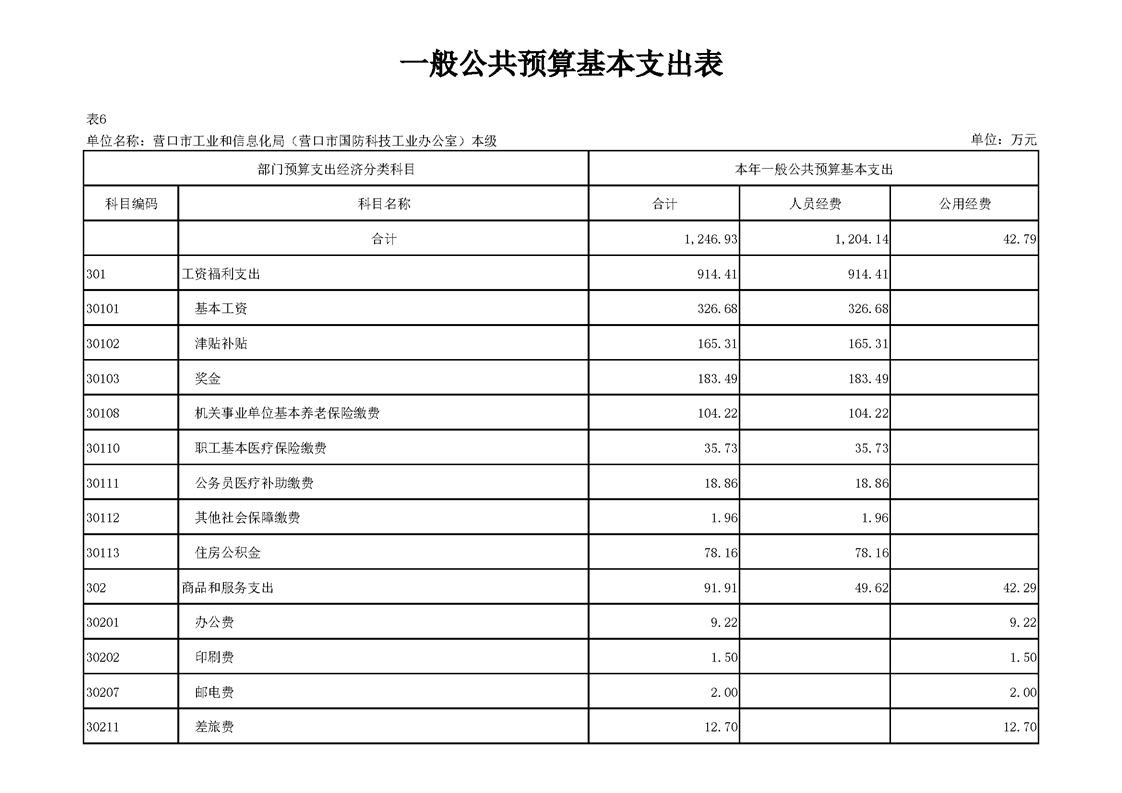 一般公共预算基本支出表

表6

单位名称：营口市工业和信息化局（营口市国防科技工业办公室）本级

单位：万元

| 部门预算支出经济分类科目 | | 本年一般公共预算基本支出 | | |
|---|---|---|---|---|
| 科目编码 | 科目名称 | 合计 | 人员经费 | 公用经费 |
| | 合计 | 1,246.93 | 1,204.14 | 42.79 |
| 301 | 工资福利支出 | 914.41 | 914.41 | |
| 30101 | 基本工资 | 326.68 | 326.68 | |
| 30102 | 津贴补贴 | 165.31 | 165.31 | |
| 30103 | 奖金 | 183.49 | 183.49 | |
| 30108 | 机关事业单位基本养老保险缴费 | 104.22 | 104.22 | |
| 30110 | 职工基本医疗保险缴费 | 35.73 | 35.73 | |
| 30111 | 公务员医疗补助缴费 | 18.86 | 18.86 | |
| 30112 | 其他社会保障缴费 | 1.96 | 1.96 | |
| 30113 | 住房公积金 | 78.16 | 78.16 | |
| 302 | 商品和服务支出 | 91.91 | 49.62 | 42.29 |
| 30201 | 办公费 | 9.22 | | 9.22 |
| 30202 | 印刷费 | 1.50 | | 1.50 |
| 30207 | 邮电费 | 2.00 | | 2.00 |
| 30211 | 差旅费 | 12.70 | | 12.70 |